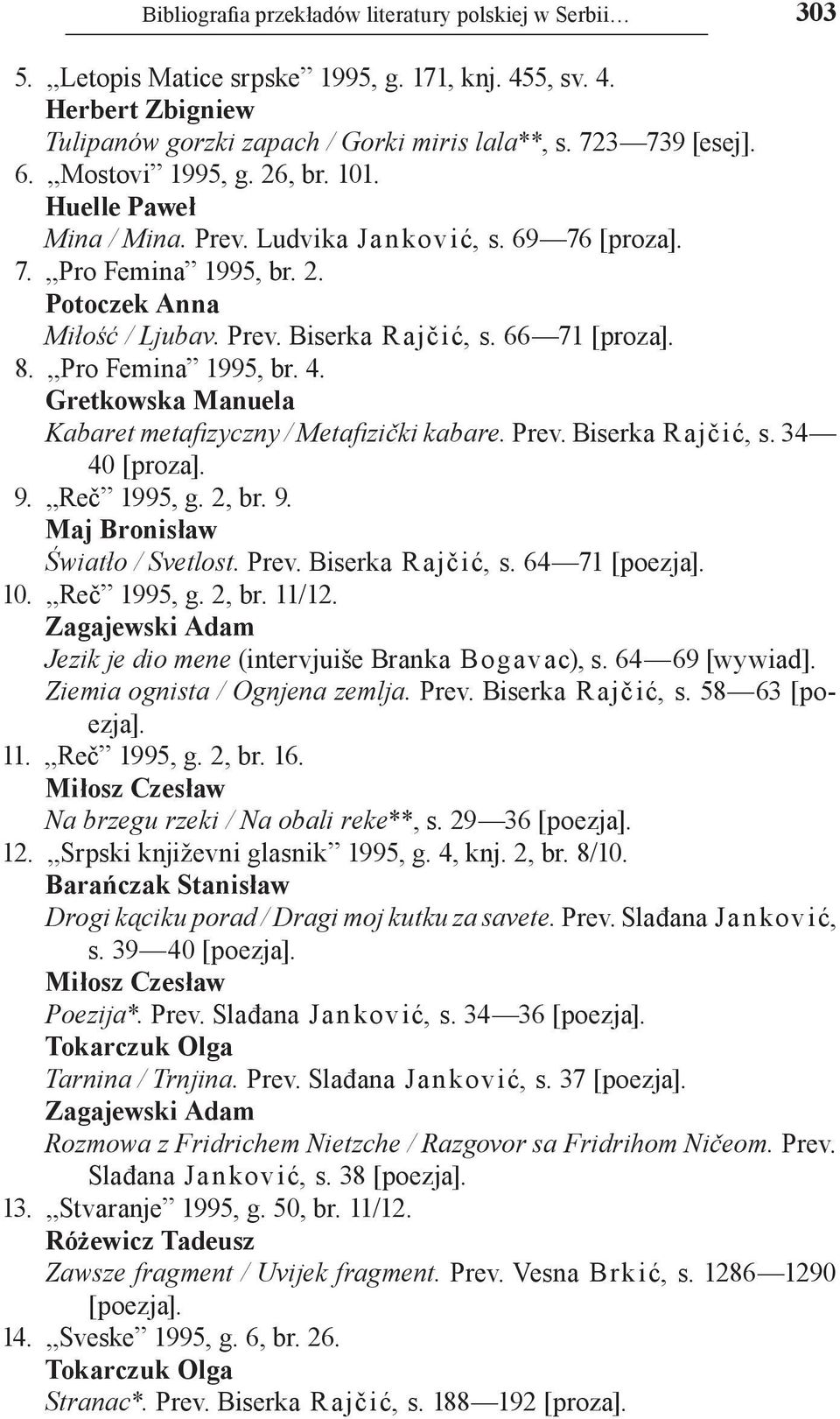 Bibliografia przekładów literatury polskiej w Serbii… 303

5. „Letopis Matice srpske” 1995, g. 171, knj. 455, sv. 4.
Herbert Zbigniew
Tulipanów gorzki zapach / Gorki miris lala**, s. 723—739 [esej].
6. „Mostovi” 1995, g. 26, br. 101.
Huelle Paweł
Mina / Mina. Prev. Ludvika Janković, s. 69—76 [proza].
7. „Pro Femina” 1995, br. 2.
Potoczek Anna
Miłość / Ljubav. Prev. Biserka Rajčić, s. 66—71 [proza].
8. „Pro Femina” 1995, br. 4.
Gretkowska Manuela
Kabaret metafizyczny / Metafizički kabare. Prev. Biserka Rajčić, s. 34—40 [proza].
9. „Reč” 1995, g. 2, br. 9.
Maj Bronisław
Światło / Svetlost. Prev. Biserka Rajčić, s. 64—71 [poezja].
10. „Reč” 1995, g. 2, br. 11/12.
Zagajewski Adam
Jezik je dio mene (intervjuiše Branka Bogavac), s. 64—69 [wywiad].
Ziemia ognista / Ognjena zemlja. Prev. Biserka Rajčić, s. 58—63 [poezja].
11. „Reč” 1995, g. 2, br. 16.
Miłosz Czesław
Na brzegu rzeki / Na obali reke**, s. 29—36 [poezja].
12. „Srpski književni glasnik” 1995, g. 4, knj. 2, br. 8/10.
Barańczak Stanisław
Drogi kąciku porad / Dragi moj kutku za savete. Prev. Slađana Janković, s. 39—40 [poezja].
Miłosz Czesław
Poezija*. Prev. Slađana Janković, s. 34—36 [poezja].
Tokarczuk Olga
Tarnina / Trnjina. Prev. Slađana Janković, s. 37 [poezja].
Zagajewski Adam
Rozmowa z Fridrichem Nietzche / Razgovor sa Fridrihom Ničeom. Prev. Slađana Janković, s. 38 [poezja].
13. „Stvaranje” 1995, g. 50, br. 11/12.
Różewicz Tadeusz
Zawsze fragment / Uvijek fragment. Prev. Vesna Brkić, s. 1286—1290 [poezja].
14. „Sveske” 1995, g. 6, br. 26.
Tokarczuk Olga
Stranac*. Prev. Biserka Rajčić, s. 188—192 [proza].